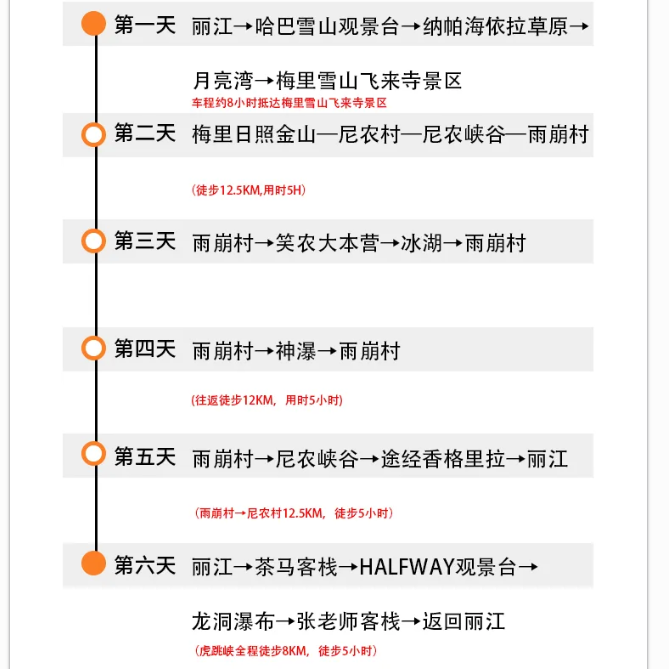 第一天 丽江→哈巴雪山观景台→纳帕海依拉草原→月亮湾→梅里雪山飞来寺景区
车程约8小时抵达梅里雪山飞来寺景区

第二天 梅里日照金山—尼农村—尼农峡谷—雨崩村
(徒步12.5KM,用时5H)

第三天 雨崩村→笑农大本营→冰湖→雨崩村

第四天 雨崩村→神瀑→雨崩村
(往返徒步12KM，用时5小时)

第五天 雨崩村→尼农峡谷→途经香格里拉→丽江
(雨崩村→尼农村12.5KM，徒步5小时)

第六天 丽江→茶马客栈→HALFWAY观景台→龙洞瀑布→张老师客栈→返回丽江
(虎跳峡全程徒步8KM，徒步5小时)